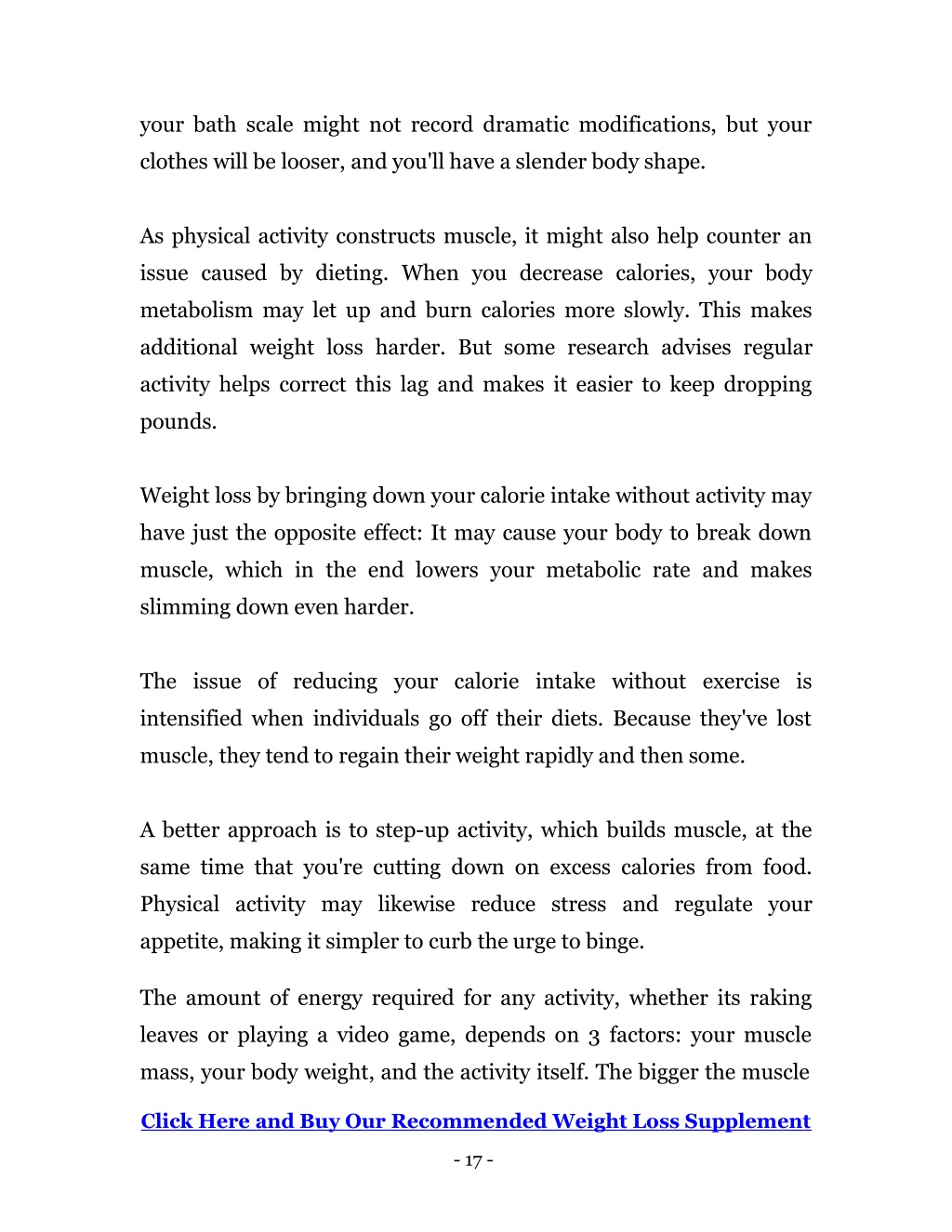 your bath scale might not record dramatic modifications, but your clothes will be looser, and you'll have a slender body shape.

As physical activity constructs muscle, it might also help counter an issue caused by dieting. When you decrease calories, your body metabolism may let up and burn calories more slowly. This makes additional weight loss harder. But some research advises regular activity helps correct this lag and makes it easier to keep dropping pounds.

Weight loss by bringing down your calorie intake without activity may have just the opposite effect: It may cause your body to break down muscle, which in the end lowers your metabolic rate and makes slimming down even harder.

The issue of reducing your calorie intake without exercise is intensified when individuals go off their diets. Because they've lost muscle, they tend to regain their weight rapidly and then some.

A better approach is to step-up activity, which builds muscle, at the same time that you're cutting down on excess calories from food. Physical activity may likewise reduce stress and regulate your appetite, making it simpler to curb the urge to binge.

The amount of energy required for any activity, whether its raking leaves or playing a video game, depends on 3 factors: your muscle mass, your body weight, and the activity itself. The bigger the muscle

Click Here and Buy Our Recommended Weight Loss Supplement

- 17 -